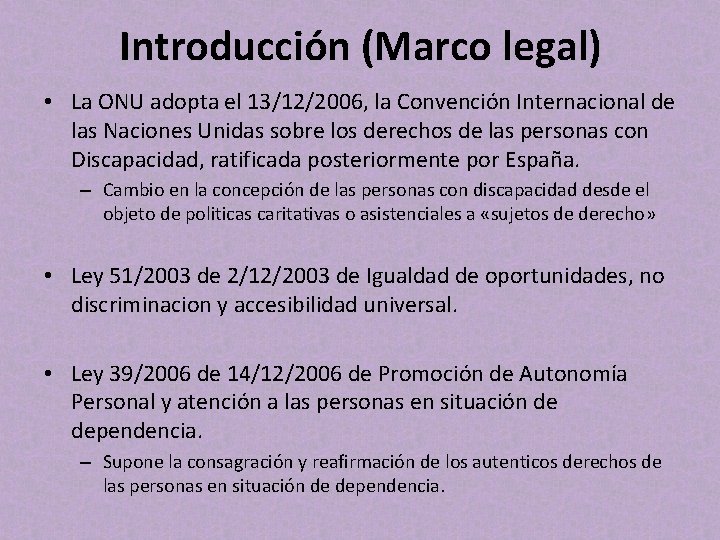 Introducción (Marco legal)

• La ONU adopta el 13/12/2006, la Convención Internacional de las Naciones Unidas sobre los derechos de las personas con Discapacidad, ratificada posteriormente por España.
– Cambio en la concepción de las personas con discapacidad desde el objeto de politicas caritativas o asistenciales a «sujetos de derecho»

• Ley 51/2003 de 2/12/2003 de Igualdad de oportunidades, no discriminacion y accesibilidad universal.

• Ley 39/2006 de 14/12/2006 de Promoción de Autonomía Personal y atención a las personas en situación de dependencia.
– Supone la consagración y reafirmación de los autenticos derechos de las personas en situación de dependencia.